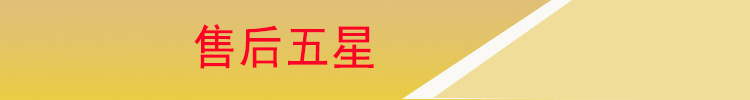 售后五星